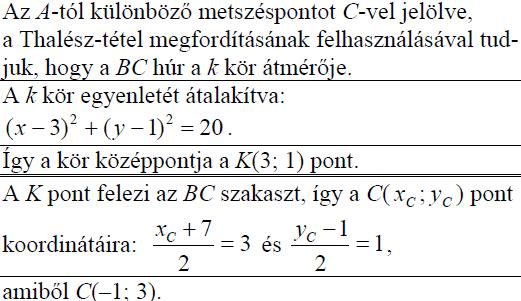 Az $A$-tól különböző metszéspontot $C$-vel jelölve, a Thalész-tétel megfordításának felhasználásával tudjuk, hogy a $BC$ húr a $k$ kör átmérője.

A $k$ kör egyenletét átalakítva:
$(x-3)^2+(y-1)^2=20$.

Így a kör középpontja a $K(3; 1)$ pont.

A $K$ pont felezi az $BC$ szakaszt, így a $C(x_C; y_C)$ pont koordinátáira: $\frac{x_C+7}{2}=3$ és $\frac{y_C-1}{2}=1$,

amiből $C(-1; 3)$.